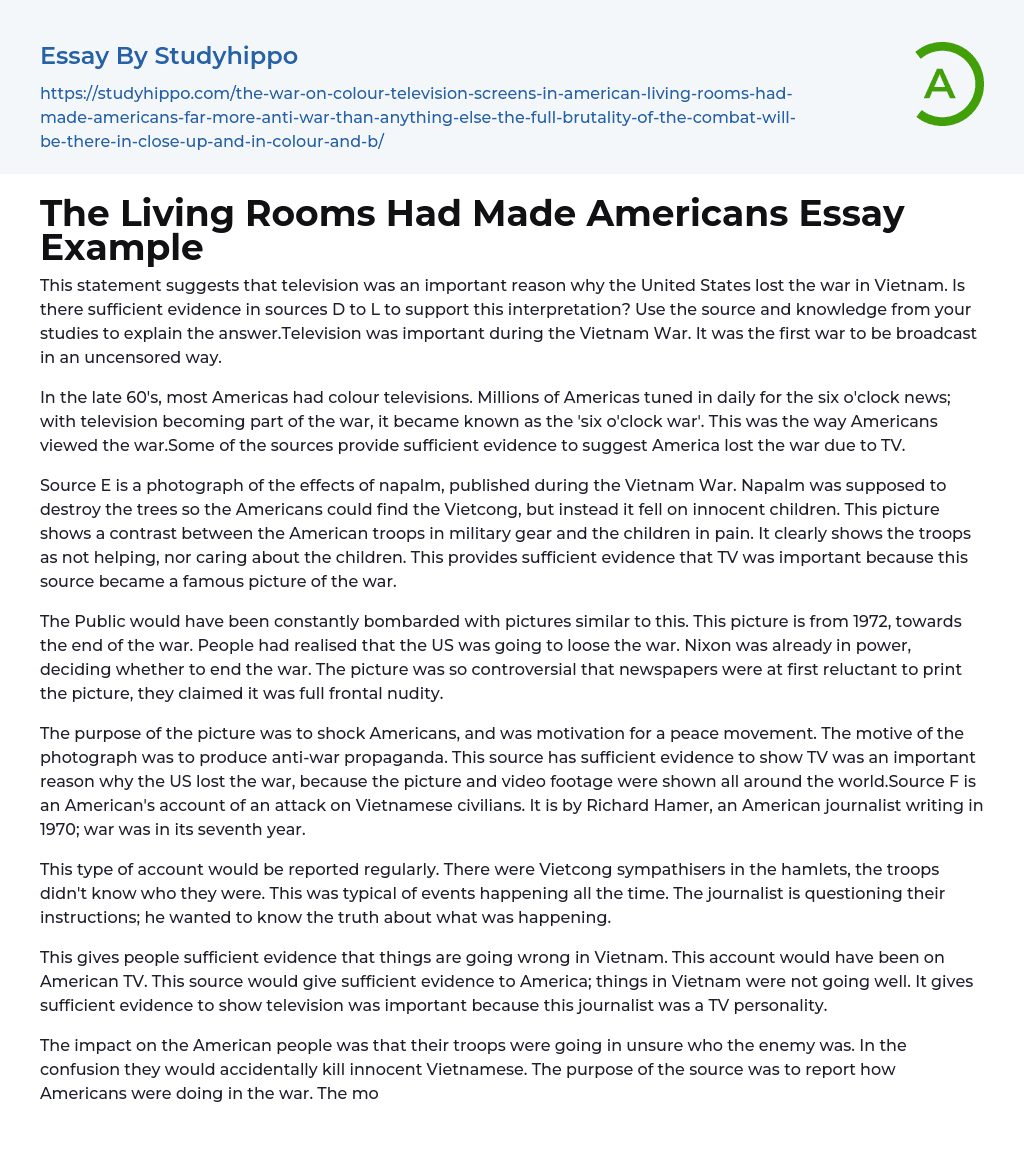 Essay By Studyhippo

https://studyhippo.com/the-war-on-colour-television-screens-in-american-living-rooms-had-made-americans-far-more-anti-war-than-anything-else-the-full-brutality-of-the-combat-will-be-there-in-close-up-and-in-colour-and-b/

A

The Living Rooms Had Made Americans Essay Example

This statement suggests that television was an important reason why the United States lost the war in Vietnam. Is there sufficient evidence in sources D to L to support this interpretation? Use the source and knowledge from your studies to explain the answer.Television was important during the Vietnam War. It was the first war to be broadcast in an uncensored way.

In the late 60's, most Americas had colour televisions. Millions of Americas tuned in daily for the six o'clock news; with television becoming part of the war, it became known as the 'six o'clock war'. This was the way Americans viewed the war.Some of the sources provide sufficient evidence to suggest America lost the war due to TV.

Source E is a photograph of the effects of napalm, published during the Vietnam War. Napalm was supposed to destroy the trees so the Americans could find the Vietcong, but instead it fell on innocent children. This picture shows a contrast between the American troops in military gear and the children in pain. It clearly shows the troops as not helping, nor caring about the children. This provides sufficient evidence that TV was important because this source became a famous picture of the war.

The Public would have been constantly bombarded with pictures similar to this. This picture is from 1972, towards the end of the war. People had realised that the US was going to loose the war. Nixon was already in power, deciding whether to end the war. The picture was so controversial that newspapers were at first reluctant to print the picture, they claimed it was full frontal nudity.

The purpose of the picture was to shock Americans, and was motivation for a peace movement. The motive of the photograph was to produce anti-war propaganda. This source has sufficient evidence to show TV was an important reason why the US lost the war, because the picture and video footage were shown all around the world.Source F is an American's account of an attack on Vietnamese civilians. It is by Richard Hamer, an American journalist writing in 1970; war was in its seventh year.

This type of account would be reported regularly. There were Vietcong sympathisers in the hamlets, the troops didn't know who they were. This was typical of events happening all the time. The journalist is questioning their instructions; he wanted to know the truth about what was happening.

This gives people sufficient evidence that things are going wrong in Vietnam. This account would have been on American TV. This source would give sufficient evidence to America; things in Vietnam were not going well. It gives sufficient evidence to show television was important because this journalist was a TV personality.

The impact on the American people was that their troops were going in unsure who the enemy was. In the confusion they would accidentally kill innocent Vietnamese. The purpose of the source was to report how Americans were doing in the war. The mo